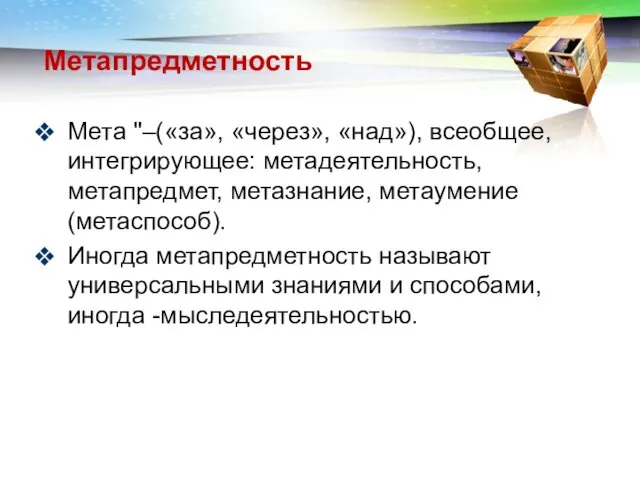 Метапредметность

❖ Мета "–(«за», «через», «над»), всеобщее, интегрирующее: метадеятельность, метапредмет, метазнание, метаумение (метаспособ).

❖ Иногда метапредметность называют универсальными знаниями и способами, иногда -мыследеятельностью.